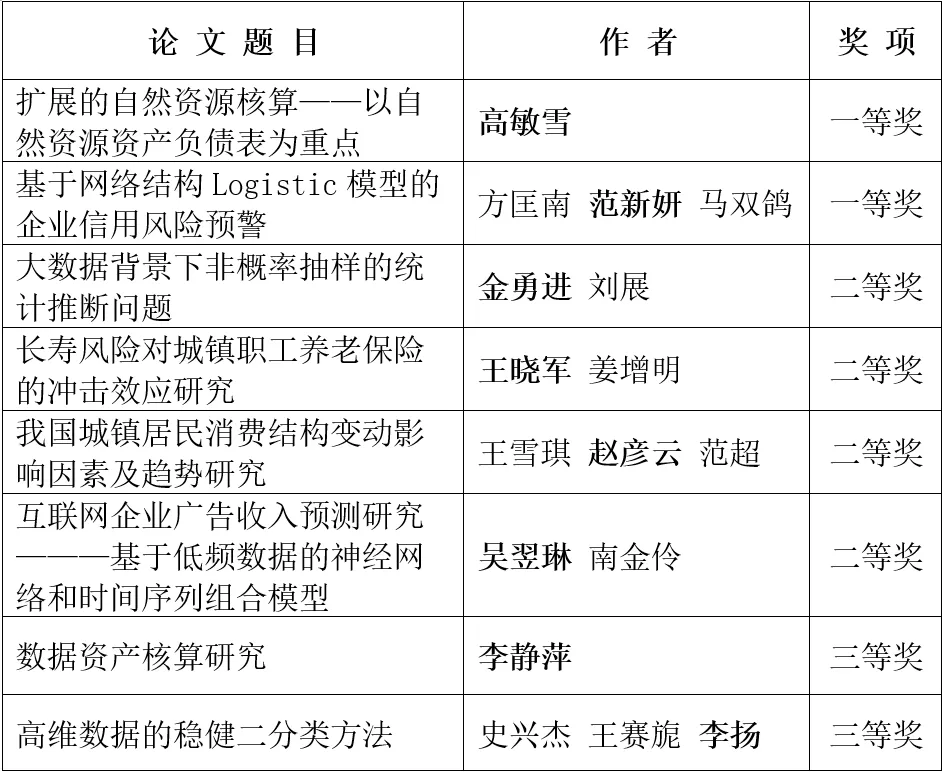 | 论文题目 | 作者 | 奖项 |
|---|---|---|
| 扩展的自然资源核算——以自然资源资产负债表为重点 | 高敏雪 | 一等奖 |
| 基于网络结构Logistic模型的企业信用风险预警 | 方匡南 范新妍 马双鸽 | 一等奖 |
| 大数据背景下非概率抽样的统计推断问题 | 金勇进 刘展 | 二等奖 |
| 长寿风险对城镇职工养老保险的冲击效应研究 | 王晓军 姜增明 | 二等奖 |
| 我国城镇居民消费结构变动影响因素及趋势研究 | 王雪琪 赵彦云 范超 | 二等奖 |
| 互联网企业广告收入预测研究———基于低频数据的神经网络和时间序列组合模型 | 吴翌琳 南金伶 | 二等奖 |
| 数据资产核算研究 | 李静萍 | 三等奖 |
| 高维数据的稳健二分类方法 | 史兴杰 王赛旎 李扬 | 三等奖 |